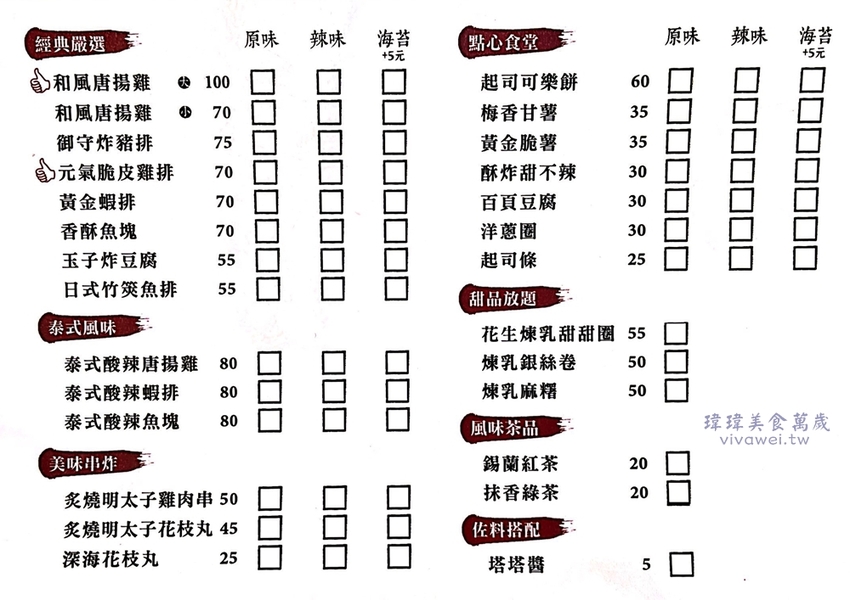 經典嚴選 原味 辣味 海苔 +5元

和風唐揚雞 大 100
和風唐揚雞 小 70
御守炸豬排 75
元氣脆皮雞排 70
黃金蝦排 70
香酥魚塊 70
玉子炸豆腐 55
日式竹筴魚排 55

泰式風味

泰式酸辣唐揚雞 80
泰式酸辣蝦排 80
泰式酸辣魚塊 80

美味串炸

炙燒明太子雞肉串 50
炙燒明太子花枝丸 45
深海花枝丸 25

點心食堂 原味 辣味 海苔 +5元

起司可樂餅 60
梅香甘薯 35
黃金脆薯 35
酥炸甜不辣 30
百頁豆腐 30
洋蔥圈 30
起司條 25

甜品放題

花生煉乳甜甜圈 55
煉乳銀絲卷 50
煉乳麻糬 50

風味茶品

錫蘭紅茶 20
抹香綠茶 20

佐料搭配

塔塔醬 5

瑋瑋美食萬歲
vivawei.tw